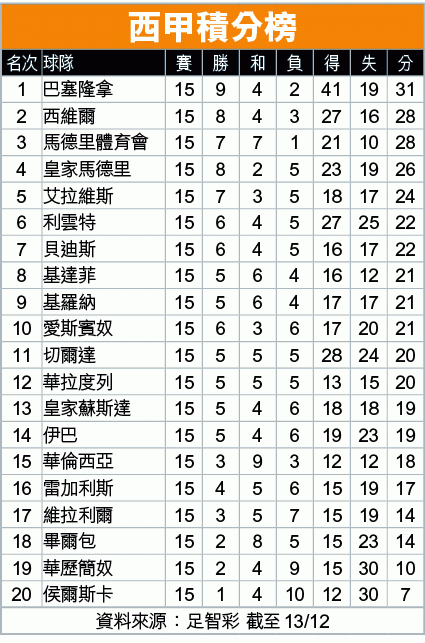 西甲積分榜

| 名次 | 球隊 | 賽 | 勝 | 和 | 負 | 得 | 失 | 分 |
|---|---|---|---|---|---|---|---|---|
| 1 | 巴塞隆拿 | 15 | 9 | 4 | 2 | 41 | 19 | 31 |
| 2 | 西維爾 | 15 | 8 | 4 | 3 | 27 | 16 | 28 |
| 3 | 馬德里體育會 | 15 | 7 | 7 | 1 | 21 | 10 | 28 |
| 4 | 皇家馬德里 | 15 | 8 | 2 | 5 | 23 | 19 | 26 |
| 5 | 艾拉維斯 | 15 | 7 | 3 | 5 | 18 | 17 | 24 |
| 6 | 利雲特 | 15 | 6 | 4 | 5 | 27 | 25 | 22 |
| 7 | 貝迪斯 | 15 | 6 | 4 | 5 | 16 | 17 | 22 |
| 8 | 基達菲 | 15 | 5 | 6 | 4 | 16 | 12 | 21 |
| 9 | 基羅納 | 15 | 5 | 6 | 4 | 17 | 17 | 21 |
| 10 | 愛斯賓奴 | 15 | 6 | 3 | 6 | 17 | 20 | 21 |
| 11 | 切爾達 | 15 | 5 | 5 | 5 | 28 | 24 | 20 |
| 12 | 華拉度列 | 15 | 5 | 5 | 5 | 13 | 15 | 20 |
| 13 | 皇家蘇斯達 | 15 | 5 | 4 | 6 | 18 | 18 | 19 |
| 14 | 伊巴 | 15 | 5 | 4 | 6 | 19 | 23 | 19 |
| 15 | 華倫西亞 | 15 | 3 | 9 | 3 | 12 | 12 | 18 |
| 16 | 雷加利斯 | 15 | 4 | 5 | 6 | 15 | 19 | 17 |
| 17 | 維拉利爾 | 15 | 3 | 5 | 7 | 15 | 19 | 14 |
| 18 | 畢爾包 | 15 | 2 | 8 | 5 | 15 | 23 | 14 |
| 19 | 華歷簡奴 | 15 | 2 | 4 | 9 | 15 | 30 | 10 |
| 20 | 侯爾斯卡 | 15 | 1 | 4 | 10 | 12 | 30 | 7 |

資料來源：足智彩 截至 13/12